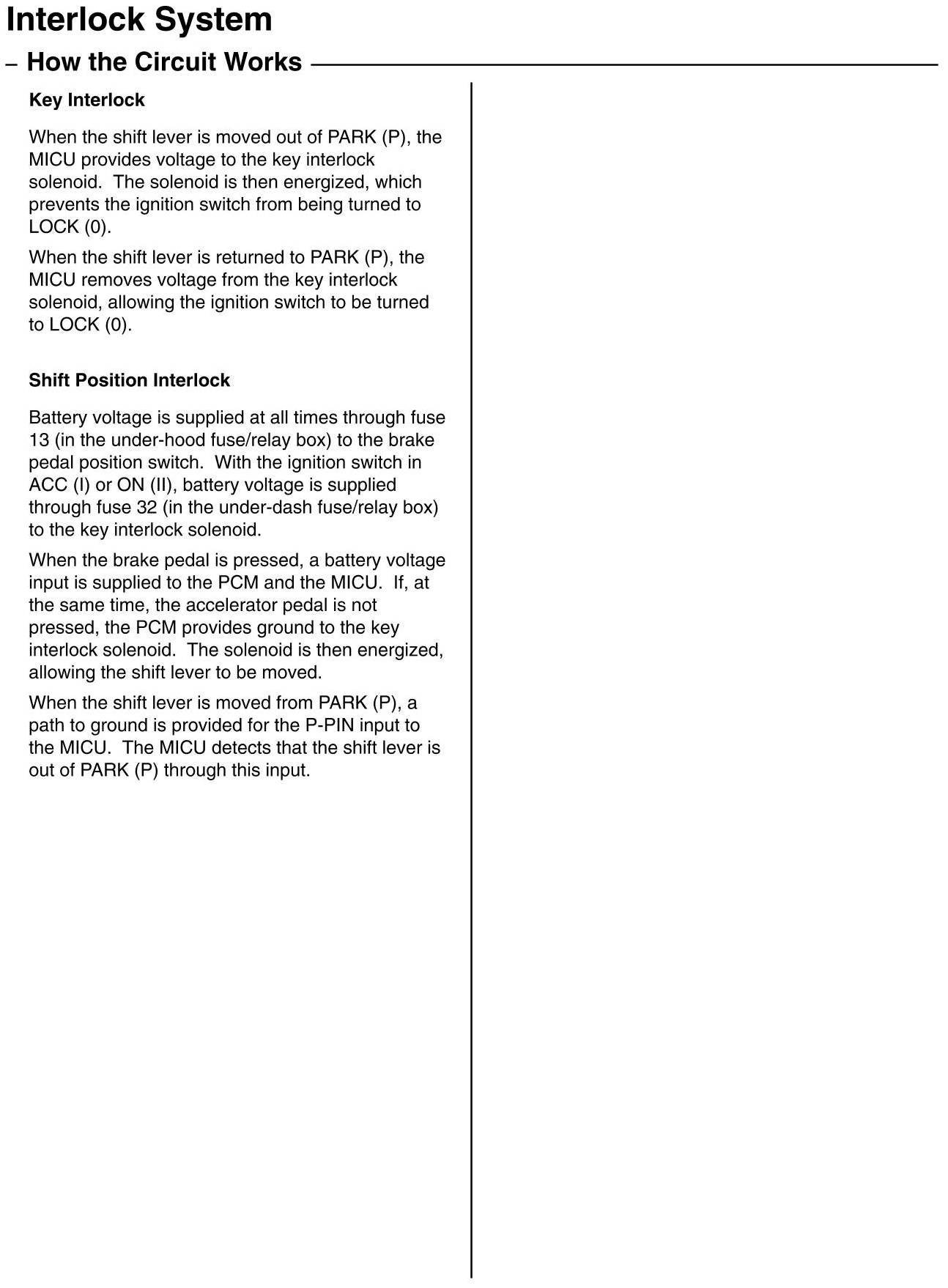 Interlock System

– How the Circuit Works

Key Interlock

When the shift lever is moved out of PARK (P), the MICU provides voltage to the key interlock solenoid. The solenoid is then energized, which prevents the ignition switch from being turned to LOCK (0).

When the shift lever is returned to PARK (P), the MICU removes voltage from the key interlock solenoid, allowing the ignition switch to be turned to LOCK (0).

Shift Position Interlock

Battery voltage is supplied at all times through fuse 13 (in the under-hood fuse/relay box) to the brake pedal position switch. With the ignition switch in ACC (I) or ON (II), battery voltage is supplied through fuse 32 (in the under-dash fuse/relay box) to the key interlock solenoid.

When the brake pedal is pressed, a battery voltage input is supplied to the PCM and the MICU. If, at the same time, the accelerator pedal is not pressed, the PCM provides ground to the key interlock solenoid. The solenoid is then energized, allowing the shift lever to be moved.

When the shift lever is moved from PARK (P), a path to ground is provided for the P-PIN input to the MICU. The MICU detects that the shift lever is out of PARK (P) through this input.